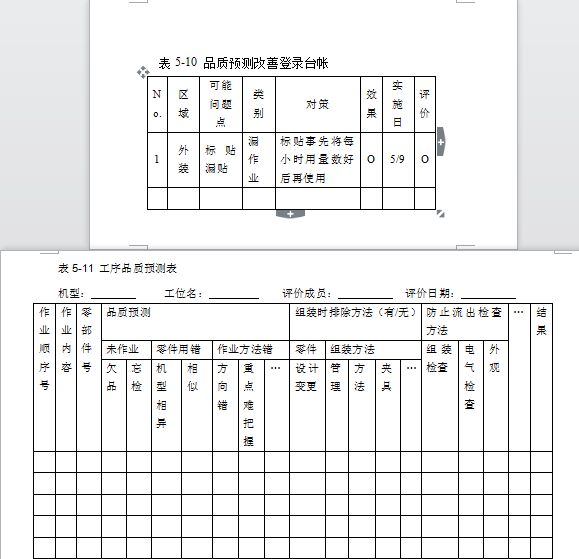 表 5-10 品质预测改善登录台帐

| No. | 区域 | 可能问题点 | 类别 | 对策 | 效果 | 实施日 | 评价 |
|---|---|---|---|---|---|---|---|
| 1 | 外装 | 标贴漏贴 | 漏作业 | 标贴事先将每小时用量数好后再使用 | O | 5/9 | O |
| | | | | | | | |

表 5-11 工序品质预测表

机型：________ 工位名：________ 评价成员：________ 评价日期：________

| 作业顺序号 | 作业内容 | 零部件号 | 品质预测 | | | | | | | 组装时排除方法（有/无） | | | | | 防止流出检查方法 | | | … | 结果 |
|---|---|---|---|---|---|---|---|---|---|---|---|---|---|---|---|---|---|---|---|
| | | | 未作业 | | 零件用错 | | 作业方法错 | | | 零件 | 组装方法 | | | | 组装检查 | 电气检查 | 外观 | | |
| | | | 欠品 | 忘检 | 机型相异 | 相似 | 方向错 | 重点难把握 | … | 设计变更 | 管理 | 方法 | 夹具 | … | | | | | |
| | | | | | | | | | | | | | | | | | | | |
| | | | | | | | | | | | | | | | | | | | |
| | | | | | | | | | | | | | | | | | | | |
| | | | | | | | | | | | | | | | | | | | |
| | | | | | | | | | | | | | | | | | | | |